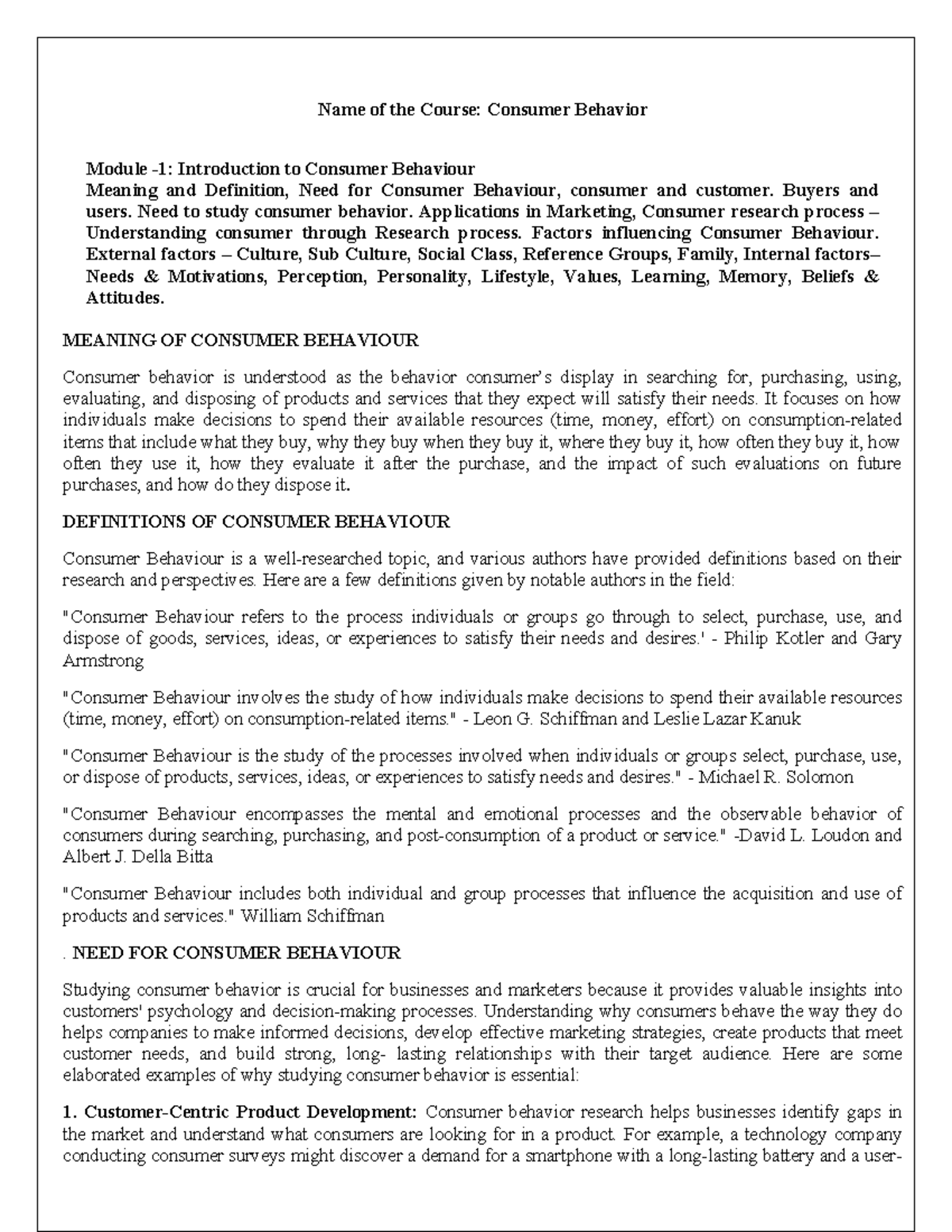 Name of the Course: Consumer Behavior

Module -1: Introduction to Consumer Behaviour
Meaning and Definition, Need for Consumer Behaviour, consumer and customer. Buyers and users. Need to study consumer behavior. Applications in Marketing, Consumer research process – Understanding consumer through Research process. Factors influencing Consumer Behaviour. External factors – Culture, Sub Culture, Social Class, Reference Groups, Family, Internal factors– Needs & Motivations, Perception, Personality, Lifestyle, Values, Learning, Memory, Beliefs & Attitudes.

MEANING OF CONSUMER BEHAVIOUR

Consumer behavior is understood as the behavior consumer's display in searching for, purchasing, using, evaluating, and disposing of products and services that they expect will satisfy their needs. It focuses on how individuals make decisions to spend their available resources (time, money, effort) on consumption-related items that include what they buy, why they buy when they buy it, where they buy it, how often they buy it, how often they use it, how they evaluate it after the purchase, and the impact of such evaluations on future purchases, and how do they dispose it.

DEFINITIONS OF CONSUMER BEHAVIOUR

Consumer Behaviour is a well-researched topic, and various authors have provided definitions based on their research and perspectives. Here are a few definitions given by notable authors in the field:

"Consumer Behaviour refers to the process individuals or groups go through to select, purchase, use, and dispose of goods, services, ideas, or experiences to satisfy their needs and desires.' - Philip Kotler and Gary Armstrong

"Consumer Behaviour involves the study of how individuals make decisions to spend their available resources (time, money, effort) on consumption-related items." - Leon G. Schiffman and Leslie Lazar Kanuk

"Consumer Behaviour is the study of the processes involved when individuals or groups select, purchase, use, or dispose of products, services, ideas, or experiences to satisfy needs and desires." - Michael R. Solomon

"Consumer Behaviour encompasses the mental and emotional processes and the observable behavior of consumers during searching, purchasing, and post-consumption of a product or service." -David L. Loudon and Albert J. Della Bitta

"Consumer Behaviour includes both individual and group processes that influence the acquisition and use of products and services." William Schiffman

. NEED FOR CONSUMER BEHAVIOUR

Studying consumer behavior is crucial for businesses and marketers because it provides valuable insights into customers' psychology and decision-making processes. Understanding why consumers behave the way they do helps companies to make informed decisions, develop effective marketing strategies, create products that meet customer needs, and build strong, long- lasting relationships with their target audience. Here are some elaborated examples of why studying consumer behavior is essential:

1. Customer-Centric Product Development: Consumer behavior research helps businesses identify gaps in the market and understand what consumers are looking for in a product. For example, a technology company conducting consumer surveys might discover a demand for a smartphone with a long-lasting battery and a user-